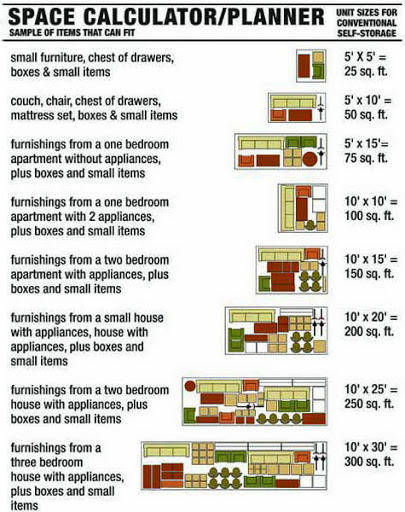 SPACE CALCULATOR/PLANNER
SAMPLE OF ITEMS THAT CAN FIT

UNIT SIZES FOR CONVENTIONAL SELF-STORAGE

small furniture, chest of drawers, boxes & small items

5' X 5' = 25 sq. ft.

couch, chair, chest of drawers, mattress set, boxes & small items

5' x 10' = 50 sq. ft.

furnishings from a one bedroom apartment without appliances, plus boxes and small items

5' x 15'= 75 sq. ft.

furnishings from a one bedroom apartment with 2 appliances, plus boxes and small items

10' x 10' = 100 sq. ft.

furnishings from a two bedroom apartment with appliances, plus boxes and small items

10' x 15' = 150 sq. ft.

furnishings from a small house with appliances, house with appliances, plus boxes and small items

10' x 20' = 200 sq. ft.

furnishings from a two bedroom house with appliances, plus boxes and small items

10' x 25' = 250 sq. ft.

furnishings from a three bedroom house with appliances, plus boxes and small items

10' x 30' = 300 sq. ft.